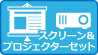 スクリーン&
プロジェクターセット